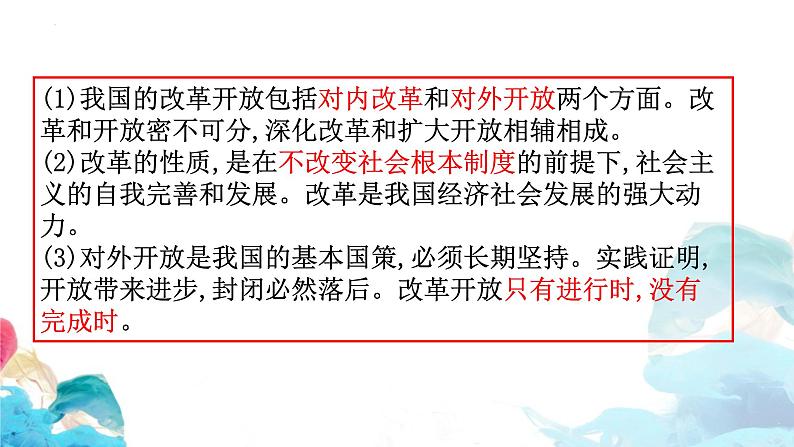 (1)我国的改革开放包括对内改革和对外开放两个方面。改革和开放密不可分,深化改革和扩大开放相辅相成。
(2)改革的性质,是在不改变社会根本制度的前提下,社会主义的自我完善和发展。改革是我国经济社会发展的强大动力。
(3)对外开放是我国的基本国策,必须长期坚持。实践证明,开放带来进步,封闭必然落后。改革开放只有进行时,没有完成时。